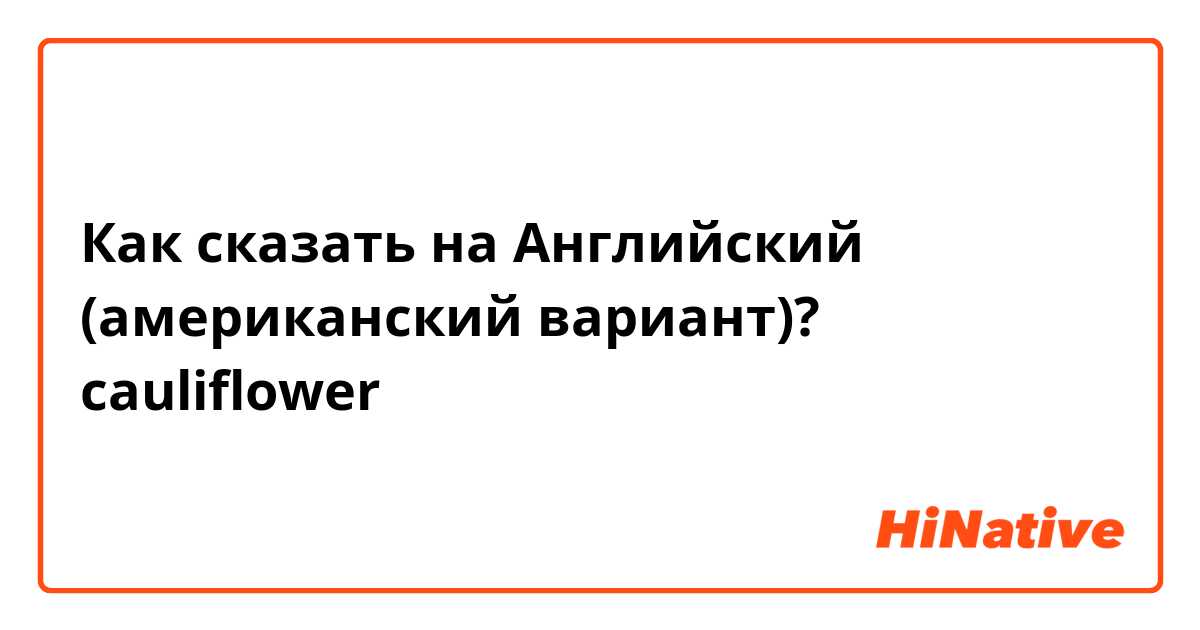 Как сказать на Английский (американский вариант)? cauliflower

HiNative